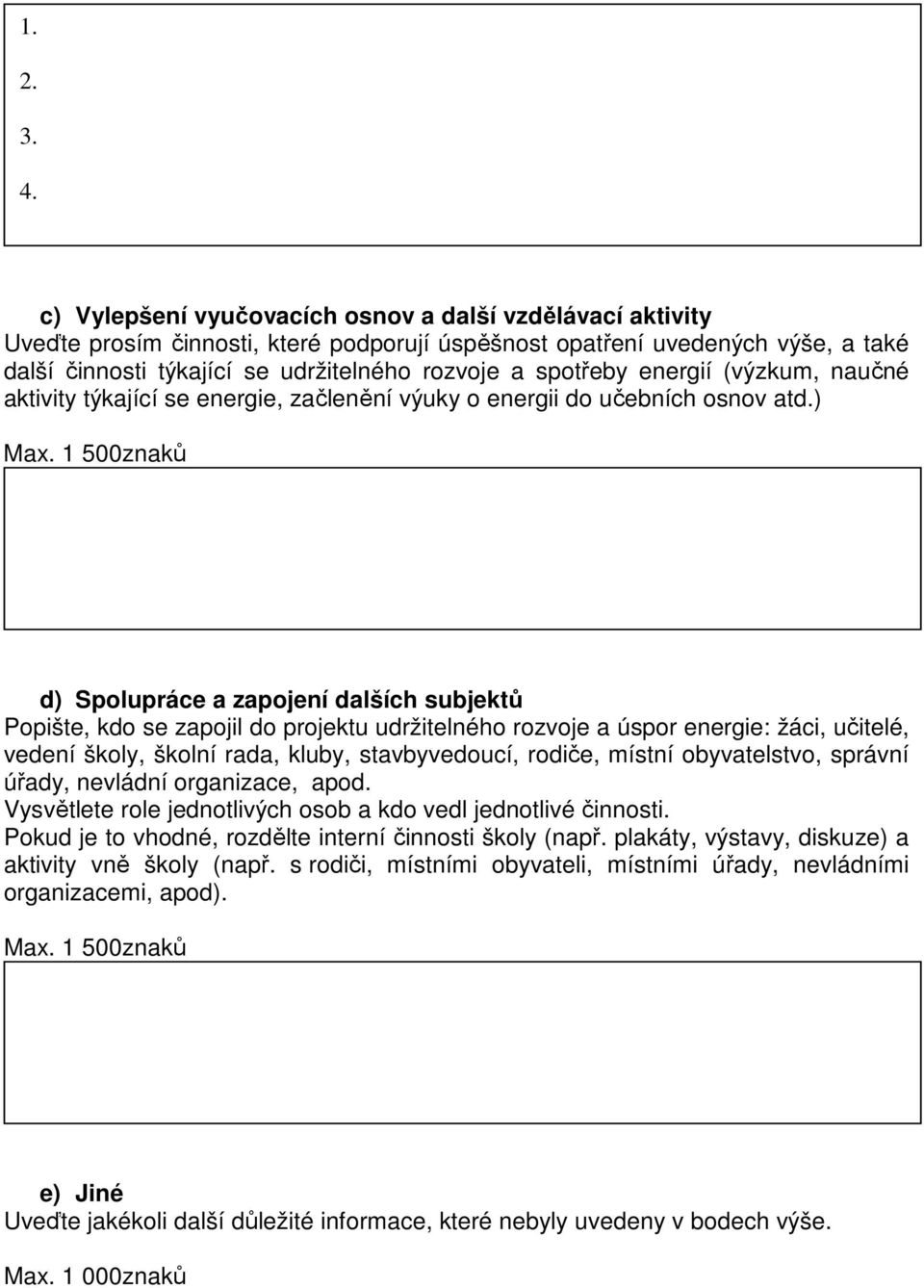 1.

2.

3.

4.

c) Vylepšení vyučovacích osnov a další vzdělávací aktivity
Uveďte prosím činnosti, které podporují úspěšnost opatření uvedených výše, a také další činnosti týkající se udržitelného rozvoje a spotřeby energií (výzkum, naučné aktivity týkající se energie, začlenění výuky o energii do učebních osnov atd.)

Max. 1 500znaků

d) Spolupráce a zapojení dalších subjektů
Popište, kdo se zapojil do projektu udržitelného rozvoje a úspor energie: žáci, učitelé, vedení školy, školní rada, kluby, stavbyvedoucí, rodiče, místní obyvatelstvo, správní úřady, nevládní organizace, apod.
Vysvětlete role jednotlivých osob a kdo vedl jednotlivé činnosti.
Pokud je to vhodné, rozdělte interní činnosti školy (např. plakáty, výstavy, diskuze) a aktivity vně školy (např. s rodiči, místními obyvateli, místními úřady, nevládními organizacemi, apod).

Max. 1 500znaků

e) Jiné
Uveďte jakékoli další důležité informace, které nebyly uvedeny v bodech výše.

Max. 1 000znaků